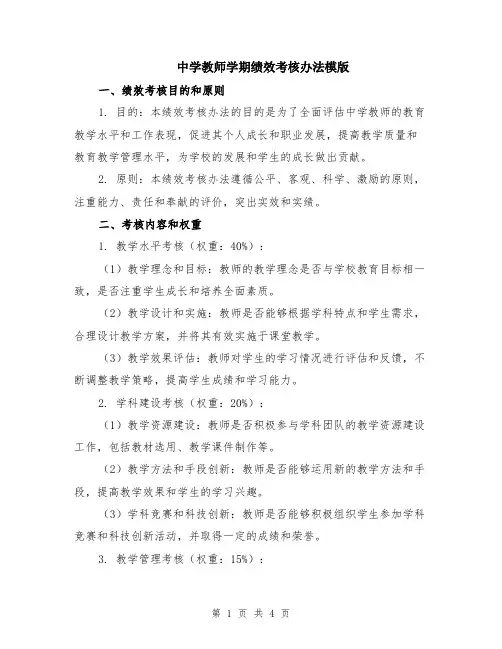 中学教师学期绩效考核办法模版

一、绩效考核目的和原则

1. 目的：本绩效考核办法的目的是为了全面评估中学教师的教育教学水平和工作表现，促进其个人成长和职业发展，提高教学质量和教育教学管理水平，为学校的发展和学生的成长做出贡献。

2. 原则：本绩效考核办法遵循公平、客观、科学、激励的原则，注重能力、责任和奉献的评价，突出实效和实绩。

二、考核内容和权重

1. 教学水平考核（权重：40%）：

（1）教学理念和目标：教师的教学理念是否与学校教育目标相一致，是否注重学生成长和培养全面素质。

（2）教学设计和实施：教师是否能够根据学科特点和学生需求，合理设计教学方案，并将其有效实施于课堂教学。

（3）教学效果评估：教师对学生的学习情况进行评估和反馈，不断调整教学策略，提高学生成绩和学习能力。

2. 学科建设考核（权重：20%）：

（1）教学资源建设：教师是否积极参与学科团队的教学资源建设工作，包括教材选用、教学课件制作等。

（2）教学方法和手段创新：教师是否能够运用新的教学方法和手段，提高教学效果和学生的学习兴趣。

（3）学科竞赛和科技创新：教师是否能够积极组织学生参加学科竞赛和科技创新活动，并取得一定的成绩和荣誉。

3. 教学管理考核（权重：15%）：

第 1 页 共 4 页